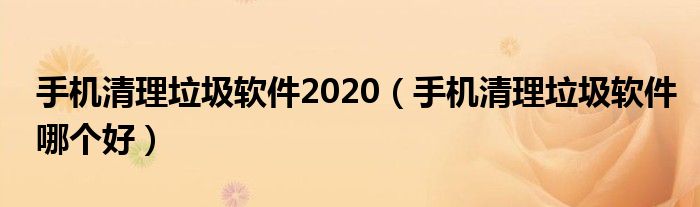 手机清理垃圾软件2020（手机清理垃圾软件哪个好）